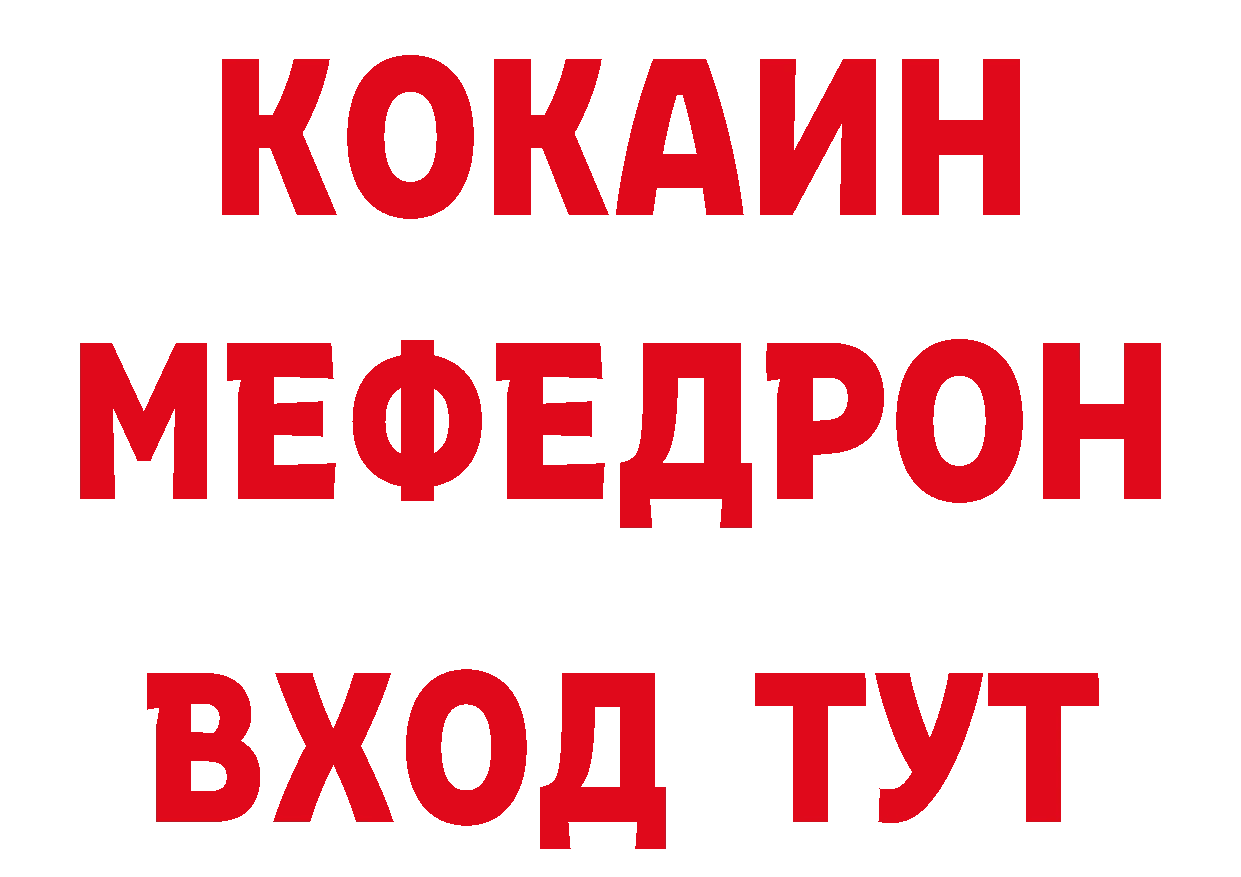 КОКАИН
МЕФЕДРОН
ВХОД ТУТ